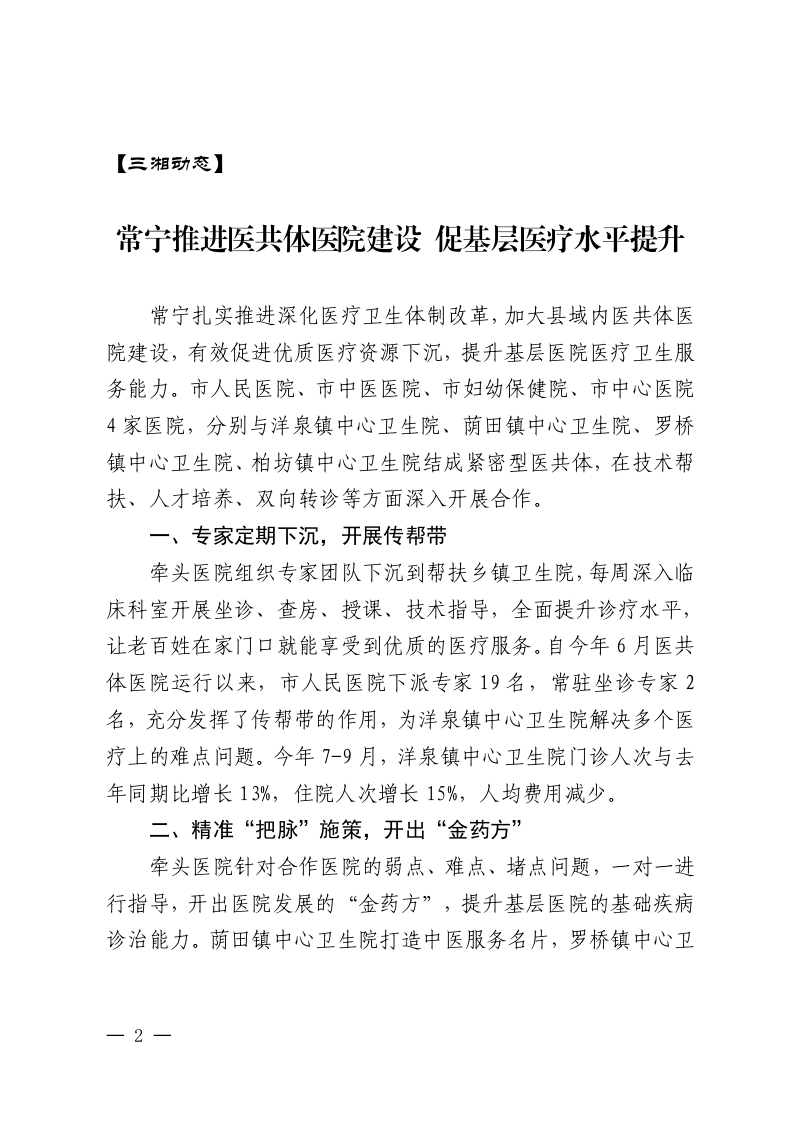 【三湘动态】

常宁推进医共体医院建设 促基层医疗水平提升

常宁扎实推进深化医疗卫生体制改革，加大县域内医共体医院建设，有效促进优质医疗资源下沉，提升基层医院医疗卫生服务能力。市人民医院、市中医医院、市妇幼保健院、市中心医院4家医院，分别与洋泉镇中心卫生院、荫田镇中心卫生院、罗桥镇中心卫生院、柏坊镇中心卫生院结成紧密型医共体，在技术帮扶、人才培养、双向转诊等方面深入开展合作。

一、专家定期下沉，开展传帮带

牵头医院组织专家团队下沉到帮扶乡镇卫生院，每周深入临床科室开展坐诊、查房、授课、技术指导，全面提升诊疗水平，让老百姓在家门口就能享受到优质的医疗服务。自今年6月医共体医院运行以来，市人民医院下派专家19名，常驻坐诊专家2名，充分发挥了传帮带的作用，为洋泉镇中心卫生院解决多个医疗上的难点问题。今年7-9月，洋泉镇中心卫生院门诊人次与去年同期比增长13%，住院人次增长15%，人均费用减少。

二、精准“把脉”施策，开出“金药方”

牵头医院针对合作医院的弱点、难点、堵点问题，一对一进行指导，开出医院发展的“金药方”，提升基层医院的基础疾病诊治能力。荫田镇中心卫生院打造中医服务名片，罗桥镇中心卫

— 2 —